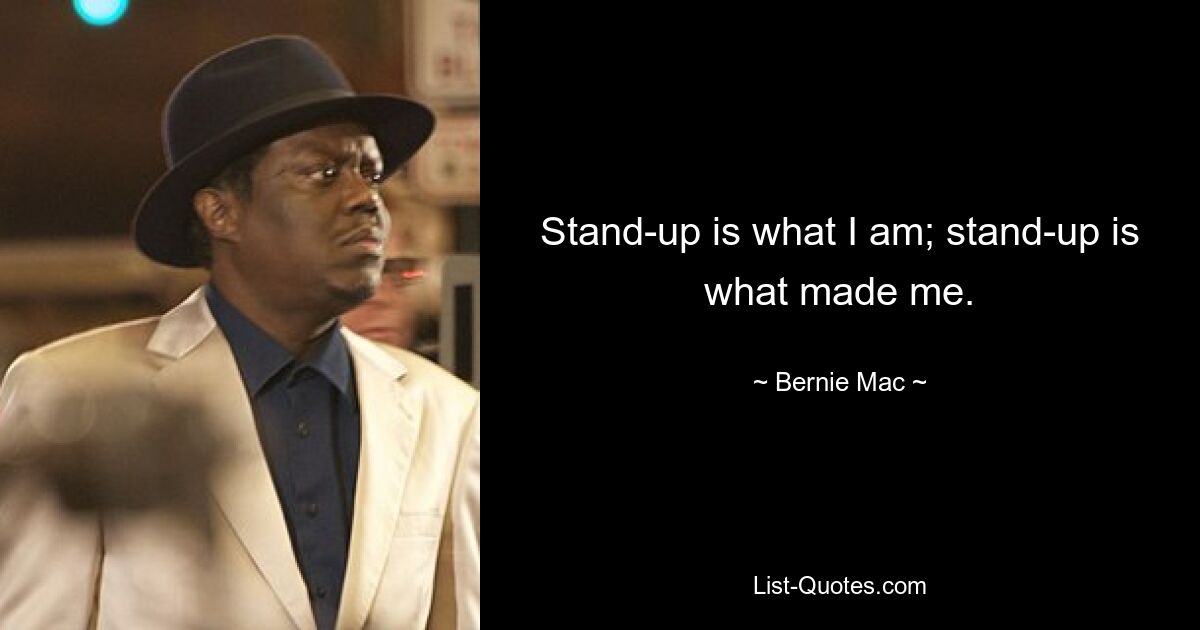 Stand-up is what I am; stand-up is what made me.

~ Bernie Mac ~

List-Quotes.com